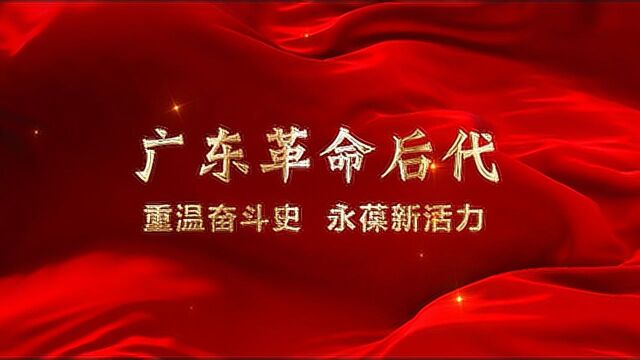 广东革命后代

重温奋斗史 永葆新活力